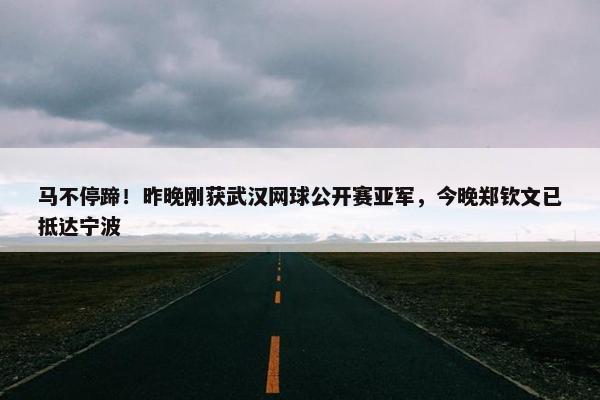 马不停蹄！昨晚刚获武汉网球公开赛亚军，今晚郑钦文已抵达宁波